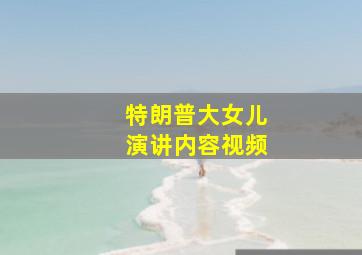 特朗普大女儿
演讲内容视频